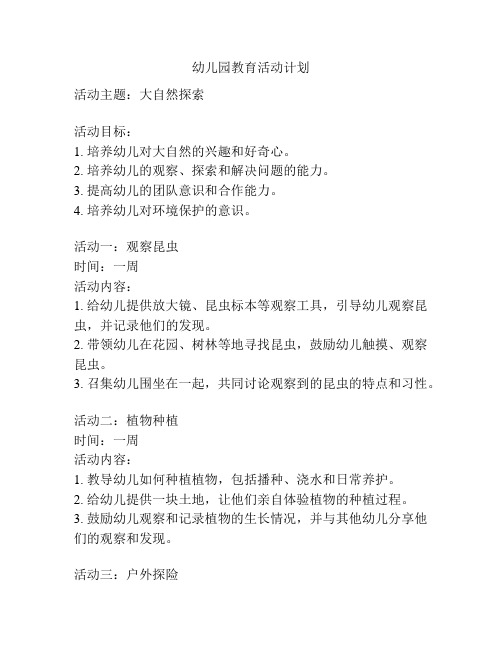 幼儿园教育活动计划

活动主题：大自然探索

活动目标：
1. 培养幼儿对大自然的兴趣和好奇心。
2. 培养幼儿的观察、探索和解决问题的能力。
3. 提高幼儿的团队意识和合作能力。
4. 培养幼儿对环境保护的意识。

活动一：观察昆虫
时间：一周
活动内容：
1. 给幼儿提供放大镜、昆虫标本等观察工具，引导幼儿观察昆虫，并记录他们的发现。
2. 带领幼儿在花园、树林等地寻找昆虫，鼓励幼儿触摸、观察昆虫。
3. 召集幼儿围坐在一起，共同讨论观察到的昆虫的特点和习性。

活动二：植物种植
时间：一周
活动内容：
1. 教导幼儿如何种植植物，包括播种、浇水和日常养护。
2. 给幼儿提供一块土地，让他们亲自体验植物的种植过程。
3. 鼓励幼儿观察和记录植物的生长情况，并与其他幼儿分享他们的观察和发现。

活动三：户外探险